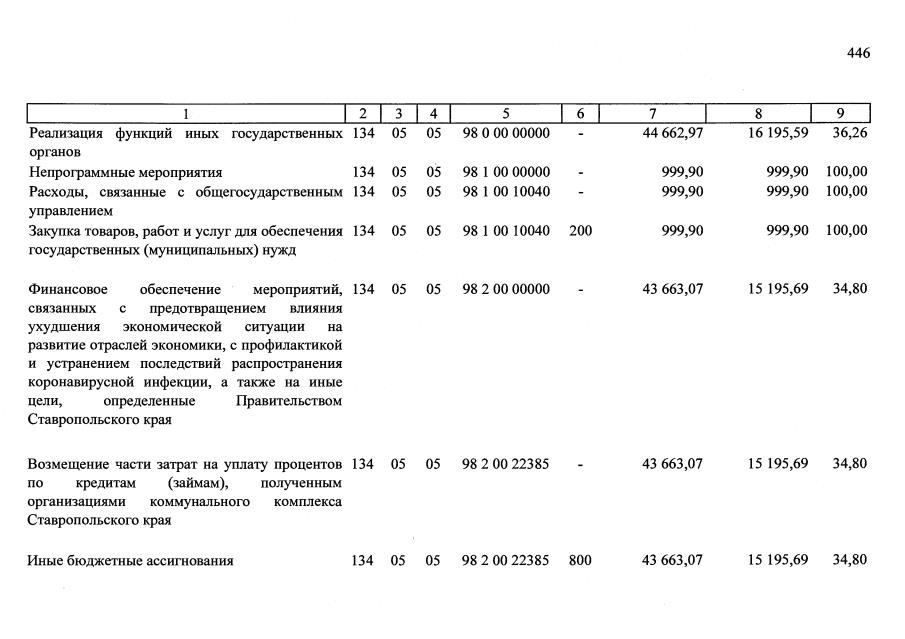 446

| 1 | 2 | 3 | 4 | 5 | 6 | 7 | 8 | 9 |
|---|---|---|---|---|---|---|---|---|
| Реализация функций иных государственных органов | 134 | 05 | 05 | 98 0 00 00000 | - | 44 662,97 | 16 195,59 | 36,26 |
| Непрограммные мероприятия | 134 | 05 | 05 | 98 1 00 00000 | - | 999,90 | 999,90 | 100,00 |
| Расходы, связанные с общегосударственным управлением | 134 | 05 | 05 | 98 1 00 10040 | - | 999,90 | 999,90 | 100,00 |
| Закупка товаров, работ и услуг для обеспечения государственных (муниципальных) нужд | 134 | 05 | 05 | 98 1 00 10040 | 200 | 999,90 | 999,90 | 100,00 |
| Финансовое обеспечение мероприятий, связанных с предотвращением влияния ухудшения экономической ситуации на развитие отраслей экономики, с профилактикой и устранением последствий распространения коронавирусной инфекции, а также на иные цели, определенные Правительством Ставропольского края | 134 | 05 | 05 | 98 2 00 00000 | - | 43 663,07 | 15 195,69 | 34,80 |
| Возмещение части затрат на уплату процентов по кредитам (займам), полученным организациями коммунального комплекса Ставропольского края | 134 | 05 | 05 | 98 2 00 22385 | - | 43 663,07 | 15 195,69 | 34,80 |
| Иные бюджетные ассигнования | 134 | 05 | 05 | 98 2 00 22385 | 800 | 43 663,07 | 15 195,69 | 34,80 |